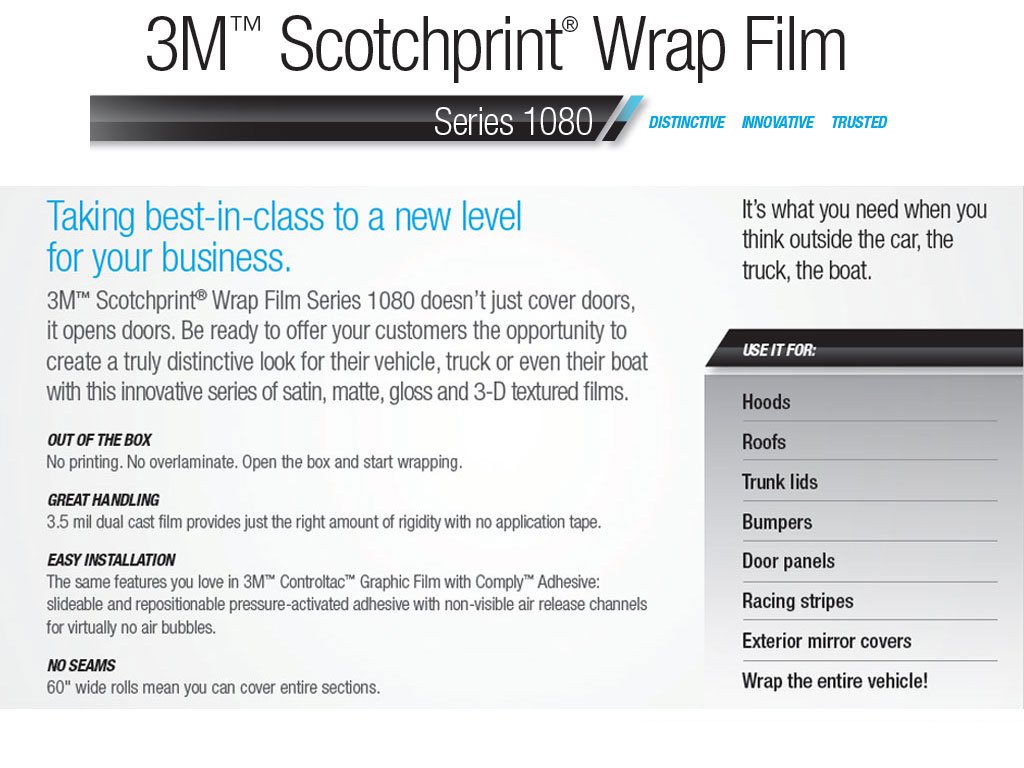 3M™ Scotchprint® Wrap Film

Series 1080

DISTINCTIVE INNOVATIVE TRUSTED

Taking best-in-class to a new level for your business.

3M™ Scotchprint® Wrap Film Series 1080 doesn't just cover doors, it opens doors. Be ready to offer your customers the opportunity to create a truly distinctive look for their vehicle, truck or even their boat with this innovative series of satin, matte, gloss and 3-D textured films.

OUT OF THE BOX
No printing. No overlaminate. Open the box and start wrapping.

GREAT HANDLING
3.5 mil dual cast film provides just the right amount of rigidity with no application tape.

EASY INSTALLATION
The same features you love in 3M™ Controltac™ Graphic Film with Comply™ Adhesive: slideable and repositionable pressure-activated adhesive with non-visible air release channels for virtually no air bubbles.

NO SEAMS
60" wide rolls mean you can cover entire sections.

It's what you need when you think outside the car, the truck, the boat.

USE IT FOR:

Hoods
Roofs
Trunk lids
Bumpers
Door panels
Racing stripes
Exterior mirror covers
Wrap the entire vehicle!